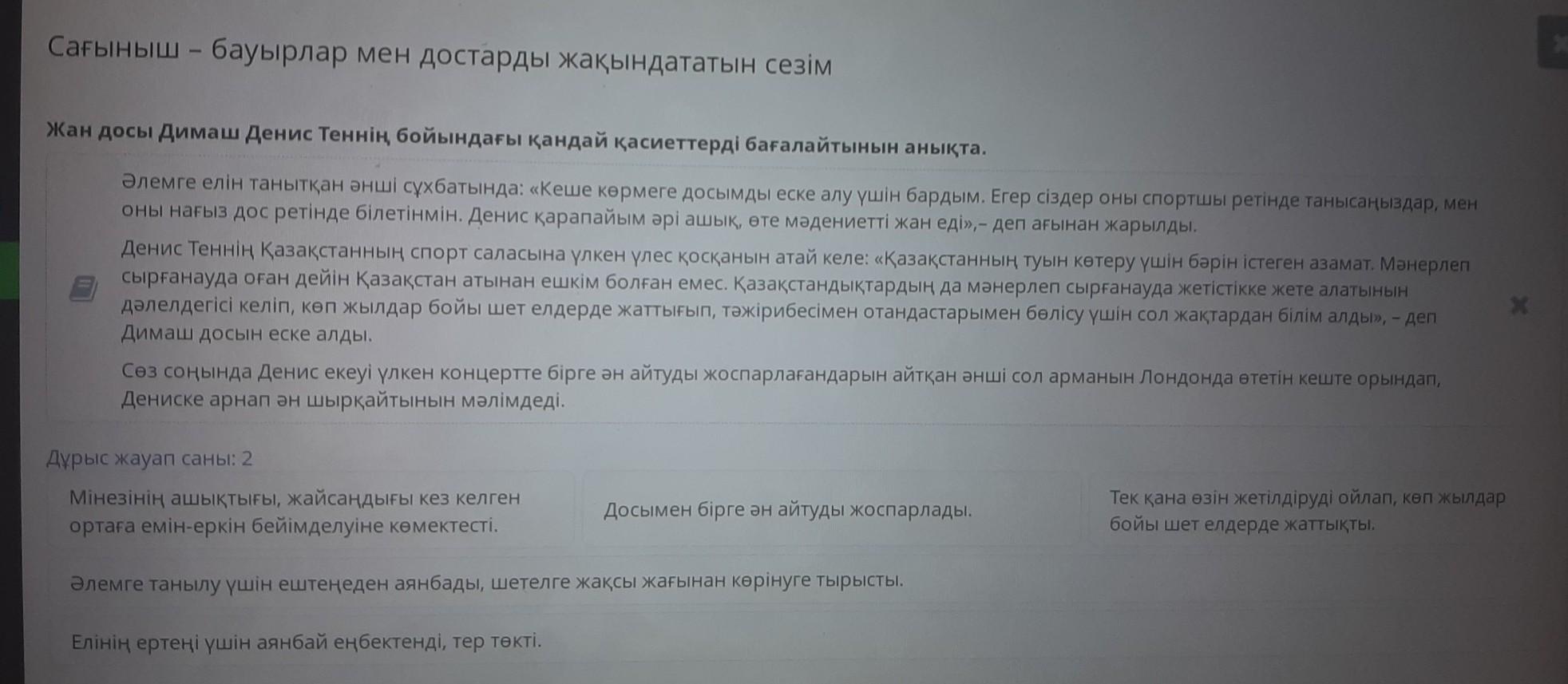 Сағыныш – бауырлар мен достарды жақындататын сезім

Жан досы Димаш Денис Теннің бойындағы қандай қасиеттерді бағалайтынын анықта.

Әлемге елін танытқан әнші сұхбатында: «Кеше көрмеге досымды еске алу үшін бардым. Егер сіздер оны спортшы ретінде танысаңыздар, мен оны нағыз дос ретінде білетінмін. Денис қарапайым әрі ашық, өте мәдениетті жан еді»,– деп ағынан жарылды.

Денис Теннің Қазақстанның спорт саласына үлкен үлес қосқанын атай келе: «Қазақстанның туын көтеру үшін бәрін істеген азамат. Мәнерлеп сырғанауда оған дейін Қазақстан атынан ешкім болған емес. Қазақстандықтардың да мәнерлеп сырғанауда жетістікке жете алатынын дәлелдегісі келіп, көп жылдар бойы шет елдерде жаттығып, тәжірибесімен отандастарымен бөлісу үшін сол жақтардан білім алды», – деп Димаш досын еске алды.

Сөз соңында Денис екеуі үлкен концертте бірге ән айтуды жоспарлағандарын айтқан әнші сол арманын Лондонда өтетін кеште орындап, Дениске арнап ән шырқайтынын мәлімдеді.

Дұрыс жауап саны: 2

Мінезінің ашықтығы, жайсаңдығы кез келген ортаға емін-еркін бейімделуіне көмектесті.

Досымен бірге ән айтуды жоспарлады.

Тек қана өзін жетілдіруді ойлап, көп жылдар бойы шет елдерде жаттықты.

Әлемге танылу үшін ештеңеден аянбады, шетелге жақсы жағынан көрінуге тырысты.

Елінің ертеңі үшін аянбай еңбектенді, тер төкті.